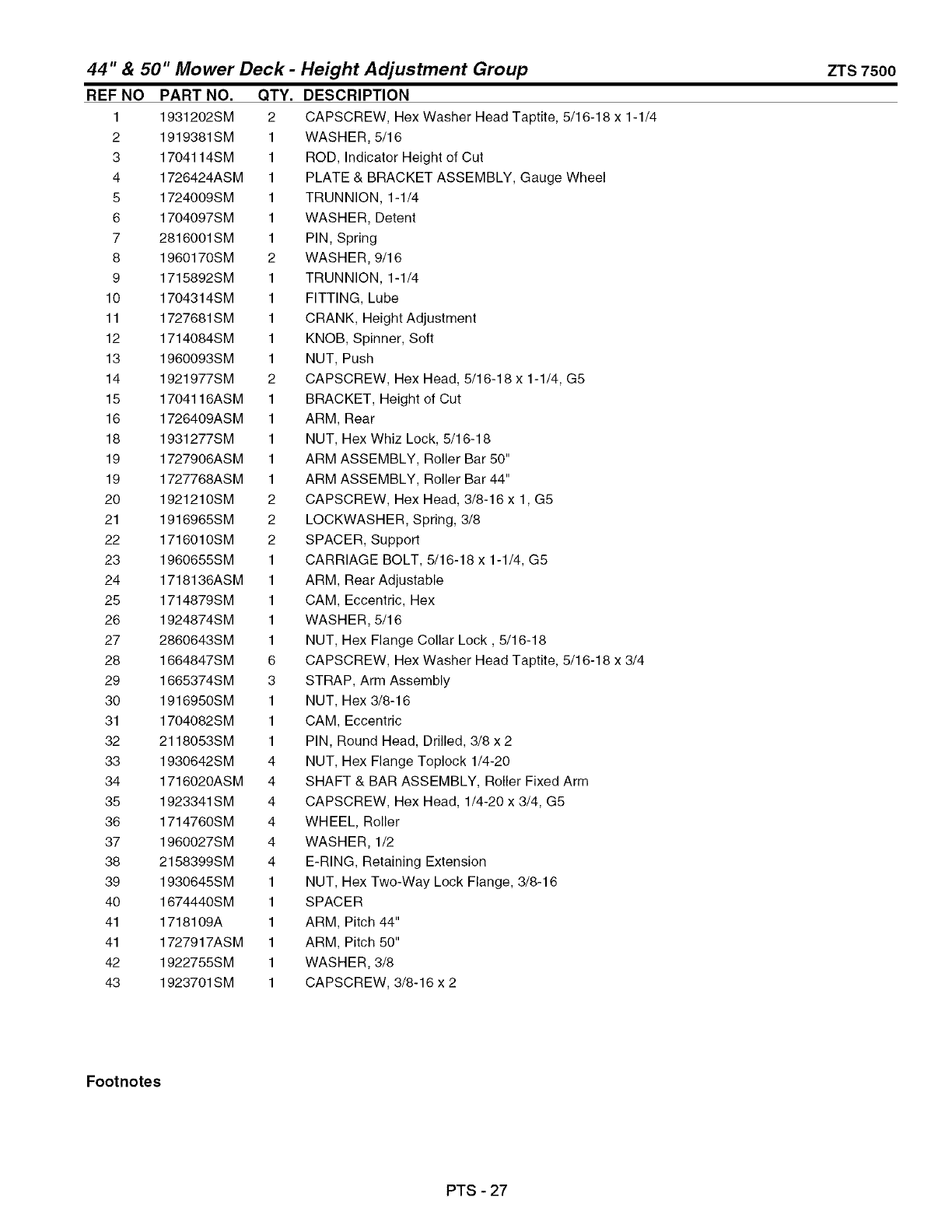 44" & 50" Mower Deck - Height Adjustment Group ZTS 7500

| REF NO | PART NO. | QTY. | DESCRIPTION |
|---|---|---|---|
| 1 | 1931202SM | 2 | CAPSCREW, Hex Washer Head Taptite, 5/16-18 x 1-1/4 |
| 2 | 1919381SM | 1 | WASHER, 5/16 |
| 3 | 1704114SM | 1 | ROD, Indicator Height of Cut |
| 4 | 1726424ASM | 1 | PLATE & BRACKET ASSEMBLY, Gauge Wheel |
| 5 | 1724009SM | 1 | TRUNNION, 1-1/4 |
| 6 | 1704097SM | 1 | WASHER, Detent |
| 7 | 2816001SM | 1 | PIN, Spring |
| 8 | 1960170SM | 2 | WASHER, 9/16 |
| 9 | 1715892SM | 1 | TRUNNION, 1-1/4 |
| 10 | 1704314SM | 1 | FITTING, Lube |
| 11 | 1727681SM | 1 | CRANK, Height Adjustment |
| 12 | 1714084SM | 1 | KNOB, Spinner, Soft |
| 13 | 1960093SM | 1 | NUT, Push |
| 14 | 1921977SM | 2 | CAPSCREW, Hex Head, 5/16-18 x 1-1/4, G5 |
| 15 | 1704116ASM | 1 | BRACKET, Height of Cut |
| 16 | 1726409ASM | 1 | ARM, Rear |
| 18 | 1931277SM | 1 | NUT, Hex Whiz Lock, 5/16-18 |
| 19 | 1727906ASM | 1 | ARM ASSEMBLY, Roller Bar 50" |
| 19 | 1727768ASM | 1 | ARM ASSEMBLY, Roller Bar 44" |
| 20 | 1921210SM | 2 | CAPSCREW, Hex Head, 3/8-16 x 1, G5 |
| 21 | 1916965SM | 2 | LOCKWASHER, Spring, 3/8 |
| 22 | 1716010SM | 2 | SPACER, Support |
| 23 | 1960655SM | 1 | CARRIAGE BOLT, 5/16-18 x 1-1/4, G5 |
| 24 | 1718136ASM | 1 | ARM, Rear Adjustable |
| 25 | 1714879SM | 1 | CAM, Eccentric, Hex |
| 26 | 1924874SM | 1 | WASHER, 5/16 |
| 27 | 2860643SM | 1 | NUT, Hex Flange Collar Lock , 5/16-18 |
| 28 | 1664847SM | 6 | CAPSCREW, Hex Washer Head Taptite, 5/16-18 x 3/4 |
| 29 | 1665374SM | 3 | STRAP, Arm Assembly |
| 30 | 1916950SM | 1 | NUT, Hex 3/8-16 |
| 31 | 1704082SM | 1 | CAM, Eccentric |
| 32 | 2118053SM | 1 | PIN, Round Head, Drilled, 3/8 x 2 |
| 33 | 1930642SM | 4 | NUT, Hex Flange Toplock 1/4-20 |
| 34 | 1716020ASM | 4 | SHAFT & BAR ASSEMBLY, Roller Fixed Arm |
| 35 | 1923341SM | 4 | CAPSCREW, Hex Head, 1/4-20 x 3/4, G5 |
| 36 | 1714760SM | 4 | WHEEL, Roller |
| 37 | 1960027SM | 4 | WASHER, 1/2 |
| 38 | 2158399SM | 4 | E-RING, Retaining Extension |
| 39 | 1930645SM | 1 | NUT, Hex Two-Way Lock Flange, 3/8-16 |
| 40 | 1674440SM | 1 | SPACER |
| 41 | 1718109A | 1 | ARM, Pitch 44" |
| 41 | 1727917ASM | 1 | ARM, Pitch 50" |
| 42 | 1922755SM | 1 | WASHER, 3/8 |
| 43 | 1923701SM | 1 | CAPSCREW, 3/8-16 x 2 |

Footnotes

PTS - 27